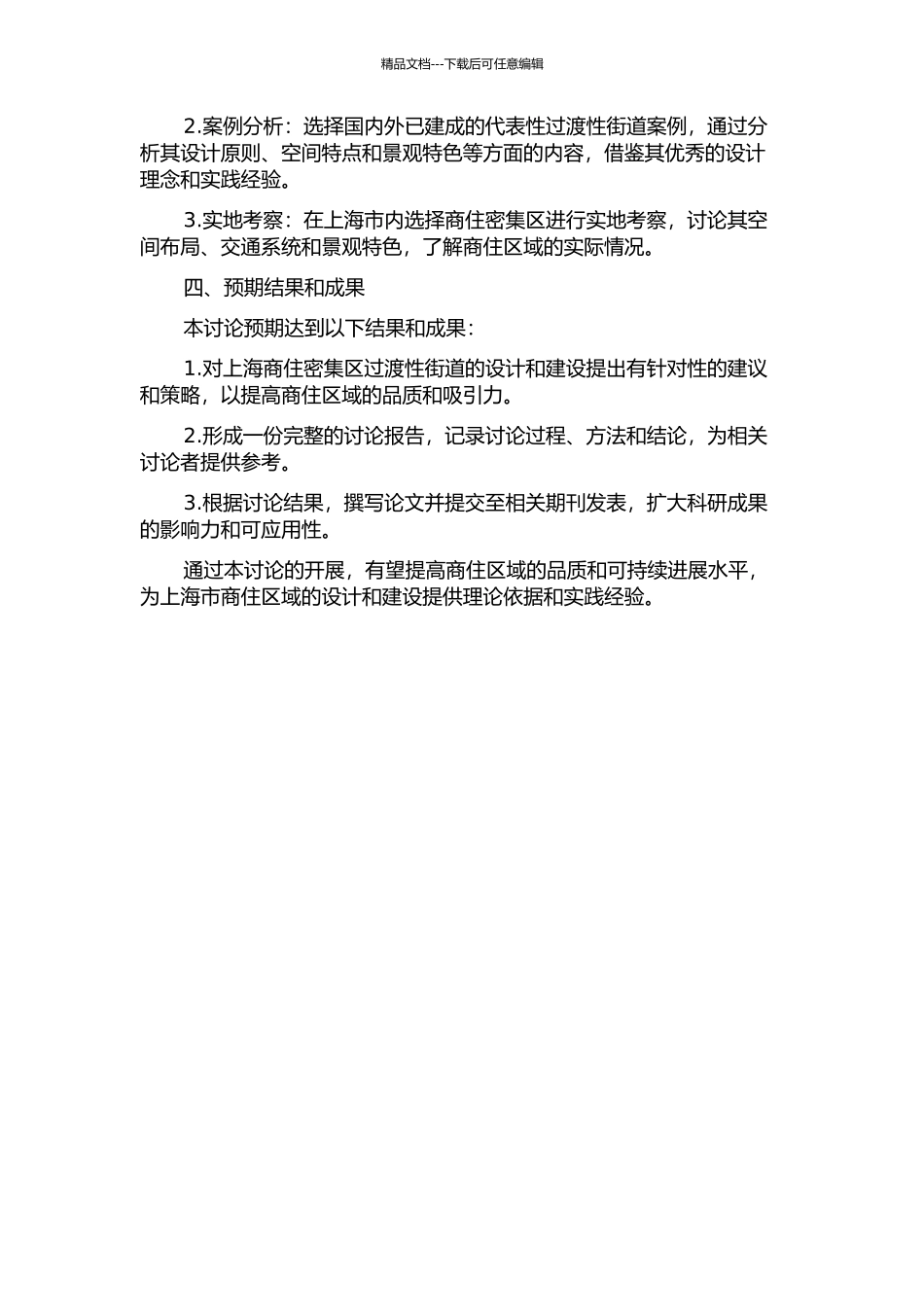 精品文档---下载后可任意编辑

2.案例分析：选择国内外已建成的代表性过渡性街道案例，通过分析其设计原则、空间特点和景观特色等方面的内容，借鉴其优秀的设计理念和实践经验。

3.实地考察：在上海市内选择商住密集区进行实地考察，讨论其空间布局、交通系统和景观特色，了解商住区域的实际情况。

四、预期结果和成果

本讨论预期达到以下结果和成果：

1.对上海商住密集区过渡性街道的设计和建设提出有针对性的建议和策略，以提高商住区域的品质和吸引力。

2.形成一份完整的讨论报告，记录讨论过程、方法和结论，为相关讨论者提供参考。

3.根据讨论结果，撰写论文并提交至相关期刊发表，扩大科研成果的影响力和可应用性。

通过本讨论的开展，有望提高商住区域的品质和可持续进展水平，为上海市商住区域的设计和建设提供理论依据和实践经验。